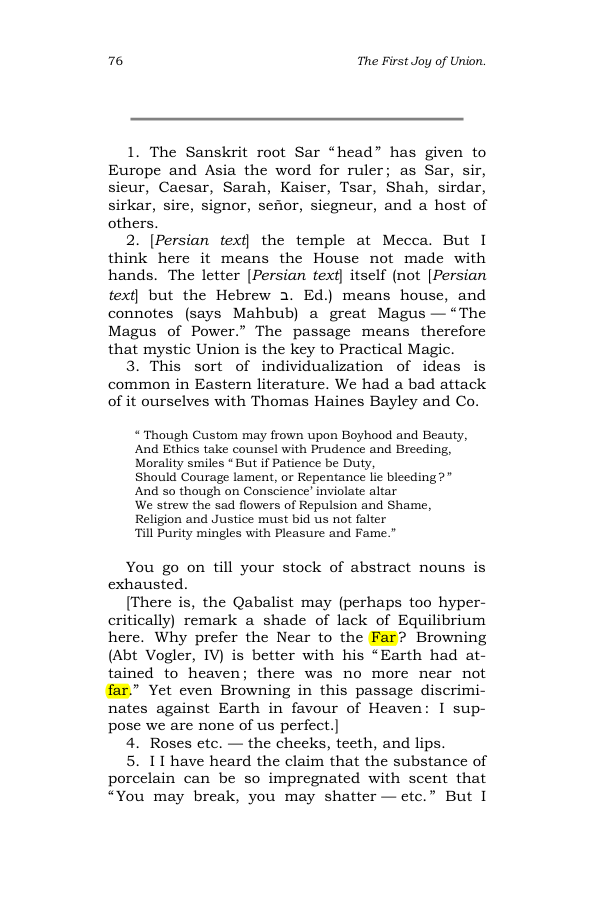 76 The First Joy of Union.

1. The Sanskrit root Sar "head" has given to Europe and Asia the word for ruler; as Sar, sir, sieur, Caesar, Sarah, Kaiser, Tsar, Shah, sirdar, sirkar, sire, signor, señor, siegneur, and a host of others.

2. [Persian text] the temple at Mecca. But I think here it means the House not made with hands. The letter [Persian text] itself (not [Persian text] but the Hebrew ב. Ed.) means house, and connotes (says Mahbub) a great Magus — "The Magus of Power." The passage means therefore that mystic Union is the key to Practical Magic.

3. This sort of individualization of ideas is common in Eastern literature. We had a bad attack of it ourselves with Thomas Haines Bayley and Co.

" Though Custom may frown upon Boyhood and Beauty,
And Ethics take counsel with Prudence and Breeding,
Morality smiles "But if Patience be Duty,
Should Courage lament, or Repentance lie bleeding?"
And so though on Conscience' inviolate altar
We strew the sad flowers of Repulsion and Shame,
Religion and Justice must bid us not falter
Till Purity mingles with Pleasure and Fame."

You go on till your stock of abstract nouns is exhausted.

[There is, the Qabalist may (perhaps too hypercritically) remark a shade of lack of Equilibrium here. Why prefer the Near to the Far? Browning (Abt Vogler, IV) is better with his "Earth had attained to heaven; there was no more near not far." Yet even Browning in this passage discriminates against Earth in favour of Heaven: I suppose we are none of us perfect.]

4. Roses etc. — the cheeks, teeth, and lips.

5. I I have heard the claim that the substance of porcelain can be so impregnated with scent that "You may break, you may shatter — etc." But I